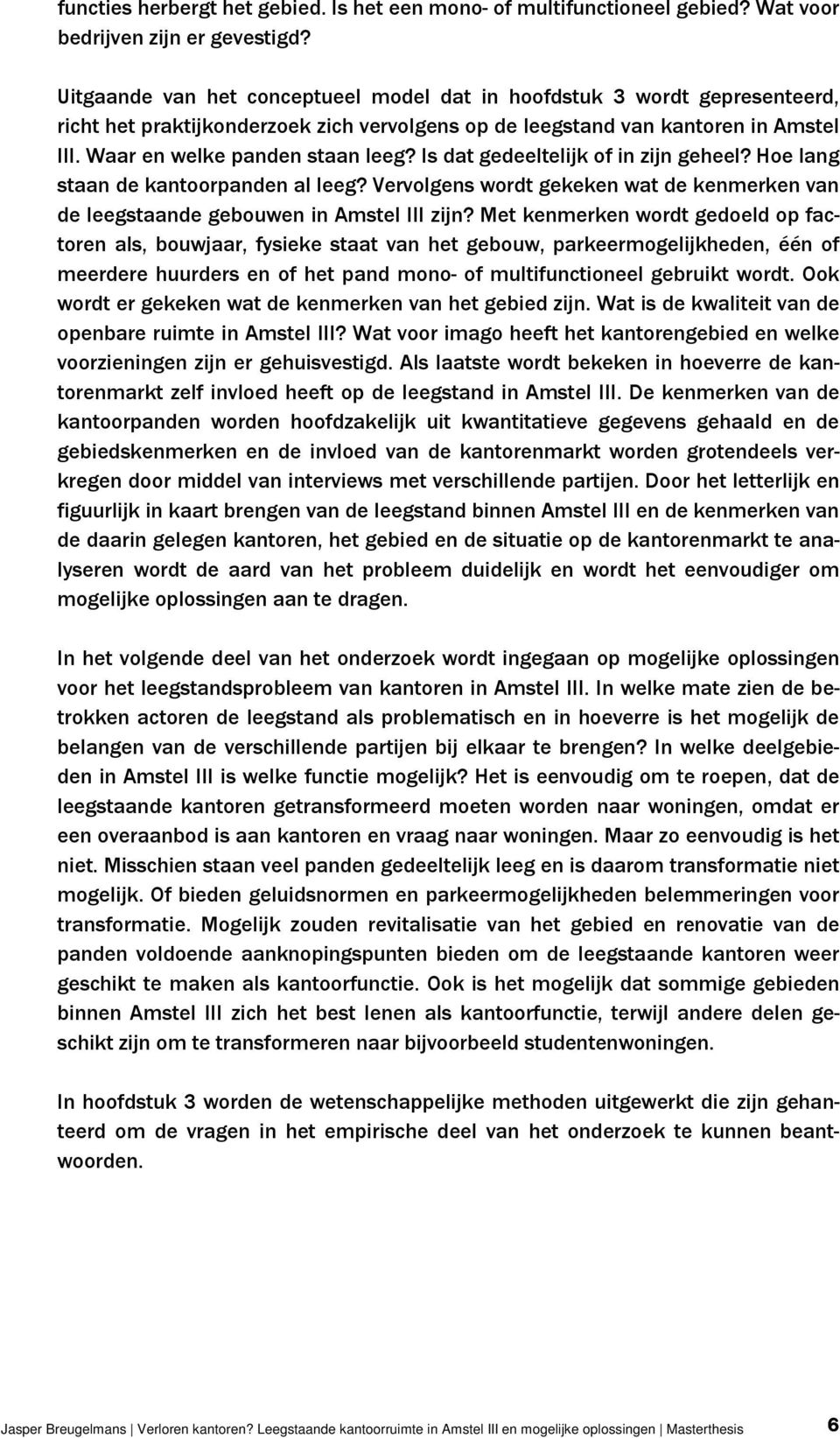 functies herbergt het gebied. Is het een mono- of multifunctioneel gebied? Wat voor bedrijven zijn er gevestigd?

Uitgaande van het conceptueel model dat in hoofdstuk 3 wordt gepresenteerd, richt het praktijkonderzoek zich vervolgens op de leegstand van kantoren in Amstel III. Waar en welke panden staan leeg? Is dat gedeeltelijk of in zijn geheel? Hoe lang staan de kantoorpanden al leeg? Vervolgens wordt gekeken wat de kenmerken van de leegstaande gebouwen in Amstel III zijn? Met kenmerken wordt gedoeld op factoren als, bouwjaar, fysieke staat van het gebouw, parkeermogelijkheden, één of meerdere huurders en of het pand mono- of multifunctioneel gebruikt wordt. Ook wordt er gekeken wat de kenmerken van het gebied zijn. Wat is de kwaliteit van de openbare ruimte in Amstel III? Wat voor imago heeft het kantorengebied en welke voorzieningen zijn er gehuisvestigd. Als laatste wordt bekeken in hoeverre de kantorenmarkt zelf invloed heeft op de leegstand in Amstel III. De kenmerken van de kantoorpanden worden hoofdzakelijk uit kwantitatieve gegevens gehaald en de gebiedskenmerken en de invloed van de kantorenmarkt worden grotendeels verkregen door middel van interviews met verschillende partijen. Door het letterlijk en figuurlijk in kaart brengen van de leegstand binnen Amstel III en de kenmerken van de daarin gelegen kantoren, het gebied en de situatie op de kantorenmarkt te analyseren wordt de aard van het probleem duidelijk en wordt het eenvoudiger om mogelijke oplossingen aan te dragen.

In het volgende deel van het onderzoek wordt ingegaan op mogelijke oplossingen voor het leegstandsprobleem van kantoren in Amstel III. In welke mate zien de betrokken actoren de leegstand als problematisch en in hoeverre is het mogelijk de belangen van de verschillende partijen bij elkaar te brengen? In welke deelgebieden in Amstel III is welke functie mogelijk? Het is eenvoudig om te roepen, dat de leegstaande kantoren getransformeerd moeten worden naar woningen, omdat er een overaanbod is aan kantoren en vraag naar woningen. Maar zo eenvoudig is het niet. Misschien staan veel panden gedeeltelijk leeg en is daarom transformatie niet mogelijk. Of bieden geluidsnormen en parkeermogelijkheden belemmeringen voor transformatie. Mogelijk zouden revitalisatie van het gebied en renovatie van de panden voldoende aanknopingspunten bieden om de leegstaande kantoren weer geschikt te maken als kantoorfunctie. Ook is het mogelijk dat sommige gebieden binnen Amstel III zich het best lenen als kantoorfunctie, terwijl andere delen geschikt zijn om te transformeren naar bijvoorbeeld studentenwoningen.

In hoofdstuk 3 worden de wetenschappelijke methoden uitgewerkt die zijn gehanteerd om de vragen in het empirische deel van het onderzoek te kunnen beantwoorden.

Jasper Breugelmans | Verloren kantoren? Leegstaande kantoorruimte in Amstel III en mogelijke oplossingen | Masterthesis 6